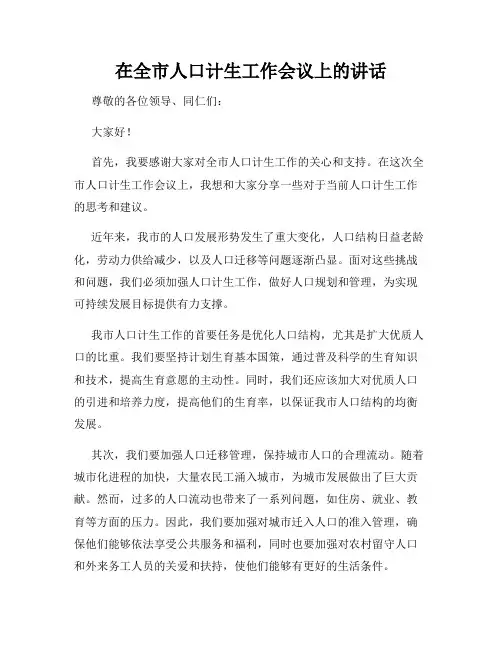 在全市人口计生工作会议上的讲话

尊敬的各位领导、同仁们：

大家好！

首先，我要感谢大家对全市人口计生工作的关心和支持。在这次全市人口计生工作会议上，我想和大家分享一些对于当前人口计生工作的思考和建议。

近年来，我市的人口发展形势发生了重大变化，人口结构日益老龄化，劳动力供给减少，以及人口迁移等问题逐渐凸显。面对这些挑战和问题，我们必须加强人口计生工作，做好人口规划和管理，为实现可持续发展目标提供有力支撑。

我市人口计生工作的首要任务是优化人口结构，尤其是扩大优质人口的比重。我们要坚持计划生育基本国策，通过普及科学的生育知识和技术，提高生育意愿的主动性。同时，我们还应该加大对优质人口的引进和培养力度，提高他们的生育率，以保证我市人口结构的均衡发展。

其次，我们要加强人口迁移管理，保持城市人口的合理流动。随着城市化进程的加快，大量农民工涌入城市，为城市发展做出了巨大贡献。然而，过多的人口流动也带来了一系列问题，如住房、就业、教育等方面的压力。因此，我们要加强对城市迁入人口的准入管理，确保他们能够依法享受公共服务和福利，同时也要加强对农村留守人口和外来务工人员的关爱和扶持，使他们能够有更好的生活条件。